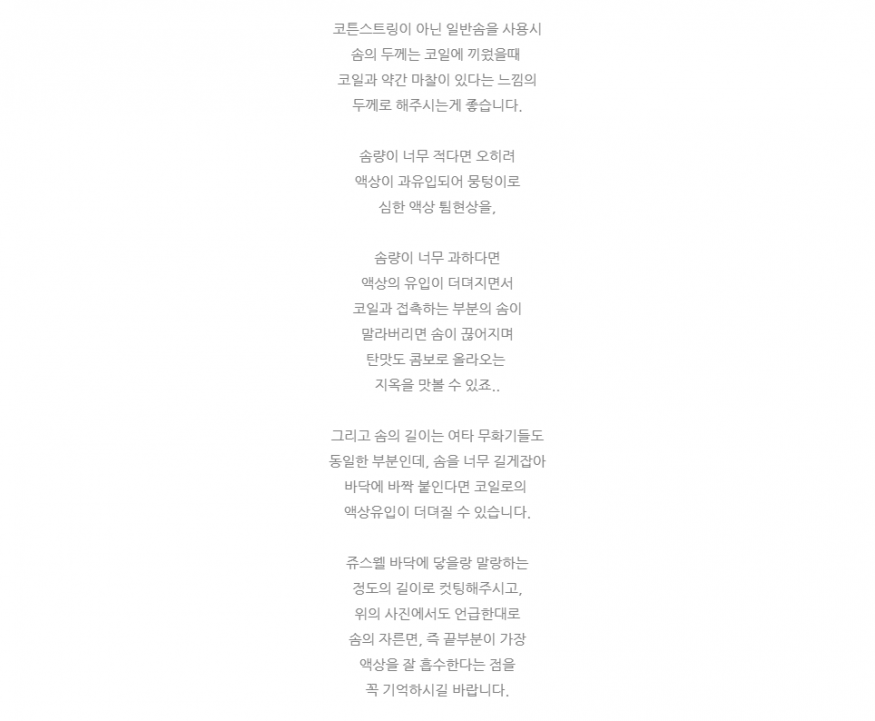 코튼스트링이 아닌 일반솜을 사용시
솜의 두께는 코일에 끼웠을때
코일과 약간 마찰이 있다는 느낌의
두께로 해주시는게 좋습니다.

솜량이 너무 적다면 오히려
액상이 과유입되어 뭉텅이로
심한 액상 튐현상을,

솜량이 너무 과하다면
액상의 유입이 더뎌지면서
코일과 접촉하는 부분의 솜이
말라버리면 솜이 끊어지며
탄맛도 콤보로 올라오는
지옥을 맛볼 수 있죠..

그리고 솜의 길이는 여타 무화기들도
동일한 부분인데, 솜을 너무 길게잡아
바닥에 바짝 붙인다면 코일로의
액상유입이 더뎌질 수 있습니다.

쥬스웰 바닥에 닿을랑 말랑하는
정도의 길이로 컷팅해주시고,
위의 사진에서도 언급한대로
솜의 자른면, 즉 끝부분이 가장
액상을 잘 흡수한다는 점을
꼭 기억하시길 바랍니다.